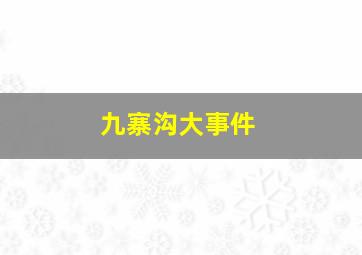 九寨沟大事件